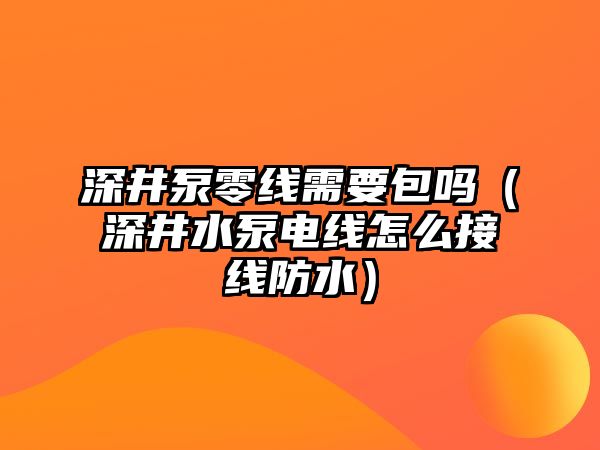 深井泵零线需要包吗（深井水泵电线怎么接线防水）